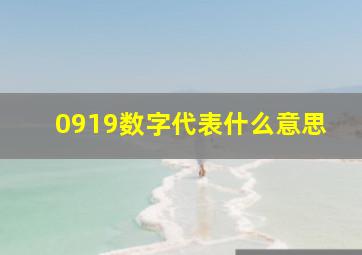 0919数字代表什么意思